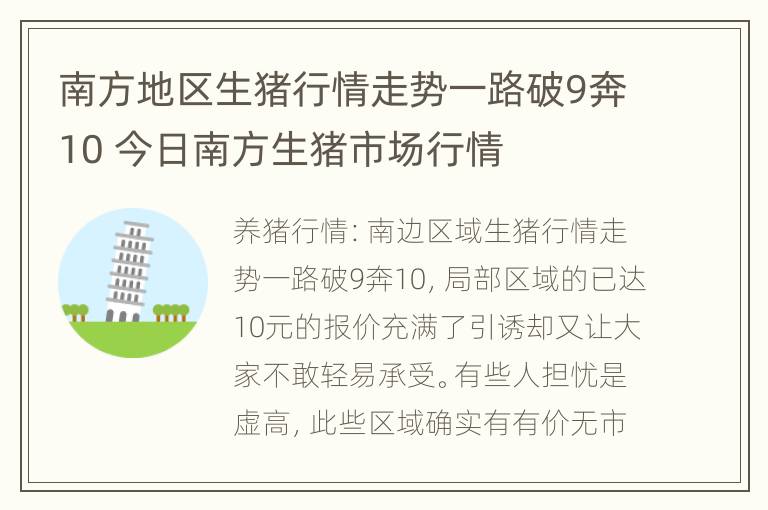 南方地区生猪行情走势一路破9奔10 今日南方生猪市场行情

养猪行情: 南边区域生猪行情走势一路破9奔10, 局部区域的已达10元的报价充满了引诱却又让大家不敢轻易承受。有些人担忧是虚高, 此些区域确实有有价无市